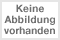 Keine Abbildung vorhanden